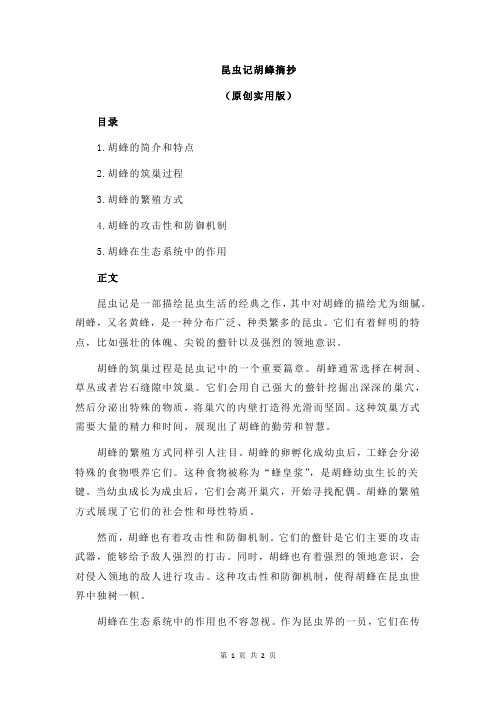 昆虫记胡蜂摘抄

（原创实用版）

目录

1.胡蜂的简介和特点

2.胡蜂的筑巢过程

3.胡蜂的繁殖方式

4.胡蜂的攻击性和防御机制

5.胡蜂在生态系统中的作用

正文

昆虫记是一部描绘昆虫生活的经典之作，其中对胡蜂的描绘尤为细腻。胡蜂，又名黄蜂，是一种分布广泛、种类繁多的昆虫。它们有着鲜明的特点，比如强壮的体魄、尖锐的螫针以及强烈的领地意识。

胡蜂的筑巢过程是昆虫记中的一个重要篇章。胡蜂通常选择在树洞、草丛或者岩石缝隙中筑巢。它们会用自己强大的螫针挖掘出深深的巢穴，然后分泌出特殊的物质，将巢穴的内壁打造得光滑而坚固。这种筑巢方式需要大量的精力和时间，展现出了胡蜂的勤劳和智慧。

胡蜂的繁殖方式同样引人注目。胡蜂的卵孵化成幼虫后，工蜂会分泌特殊的食物喂养它们。这种食物被称为“蜂皇浆”，是胡蜂幼虫生长的关键。当幼虫成长为成虫后，它们会离开巢穴，开始寻找配偶。胡蜂的繁殖方式展现了它们的社会性和母性特质。

然而，胡蜂也有着攻击性和防御机制。它们的螫针是它们主要的攻击武器，能够给予敌人强烈的打击。同时，胡蜂也有着强烈的领地意识，会对侵入领地的敌人进行攻击。这种攻击性和防御机制，使得胡蜂在昆虫世界中独树一帜。

胡蜂在生态系统中的作用也不容忽视。作为昆虫界的一员，它们在传

第 1 页 共 2 页